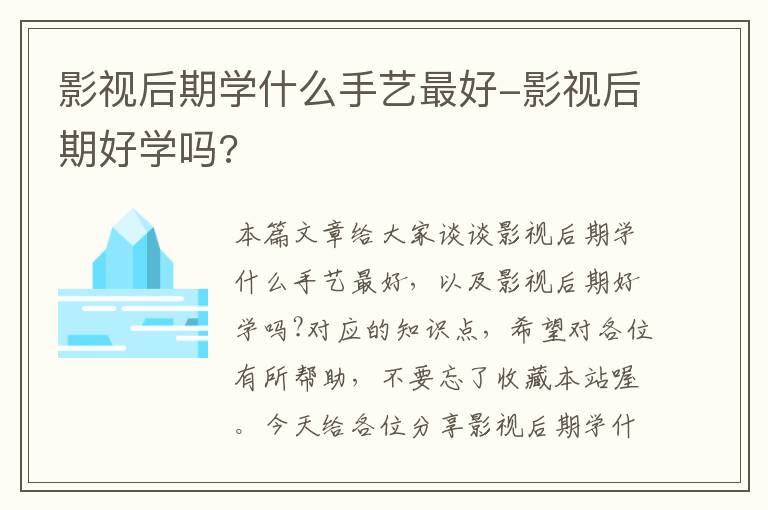 影视后期学什么手艺最好-影视后期好学吗？

本篇文章给大家谈谈影视后期学什么手艺最好，以及影视后期好学吗?对应的知识点，希望对各位有所帮助，不要忘了收藏本站喔。今天给各位分享影视后期学什